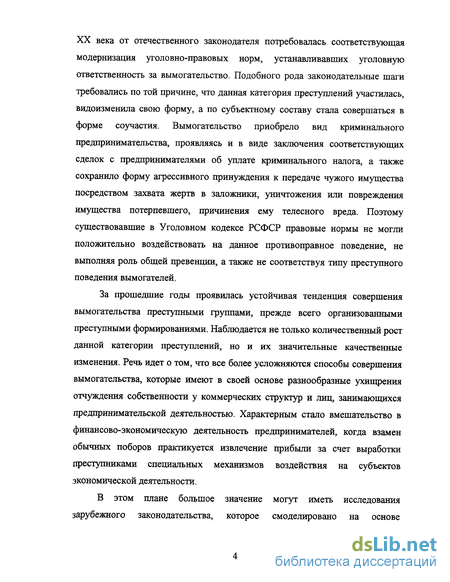 XX века от отечественного законодателя потребовалась соответствующая модернизация уголовно-правовых норм, устанавливавших уголовную ответственность за вымогательство. Подобного рода законодательные шаги требовались по той причине, что данная категория преступлений участилась, видоизменила свою форму, а по субъектному составу стала совершаться в форме соучастия. Вымогательство приобрело вид криминального предпринимательства, проявляясь и в виде заключения соответствующих сделок с предпринимателями об уплате криминального налога, а также сохранило форму агрессивного принуждения к передаче чужого имущества посредством захвата жертв в заложники, уничтожения или повреждения имущества потерпевшего, причинения ему телесного вреда. Поэтому существовавшие в Уголовном кодексе РСФСР правовые нормы не могли положительно воздействовать на данное противоправное поведение, не выполняя роль общей превенции, а также не соответствуя типу преступного поведения вымогателей.

За прошедшие годы проявилась устойчивая тенденция совершения вымогательства преступными группами, прежде всего организованными преступными формированиями. Наблюдается не только количественный рост данной категории преступлений, но и их значительные качественные изменения. Речь идет о том, что все более усложняются способы совершения вымогательства, которые имеют в своей основе разнообразные ухищрения отчуждения собственности у коммерческих структур и лиц, занимающихся предпринимательской деятельностью. Характерным стало вмешательство в финансово-экономическую деятельность предпринимателей, когда взамен обычных поборов практикуется извлечение прибыли за счет выработки преступниками специальных механизмов воздействия на субъектов экономической деятельности.

В этом плане большое значение могут иметь исследования зарубежного законодательства, которое смоделировано на основе

4

dsLib.net
библиотека диссертаций